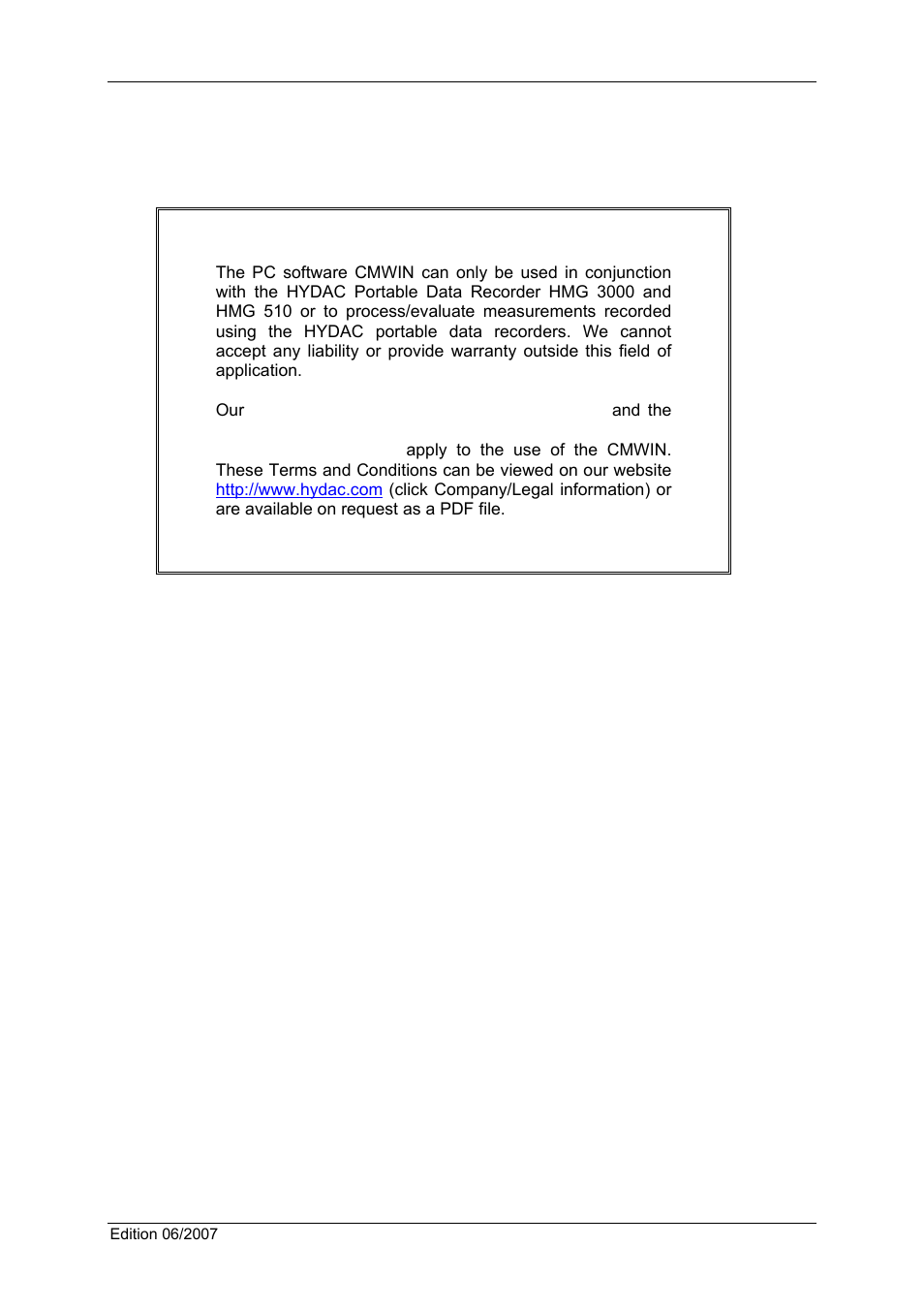 The PC software CMWIN can only be used in conjunction with the HYDAC Portable Data Recorder HMG 3000 and HMG 510 or to process/evaluate measurements recorded using the HYDAC portable data recorders. We cannot accept any liability or provide warranty outside this field of application.

Our and the apply to the use of the CMWIN. These Terms and Conditions can be viewed on our website http://www.hydac.com (click Company/Legal information) or are available on request as a PDF file.

Edition 06/2007